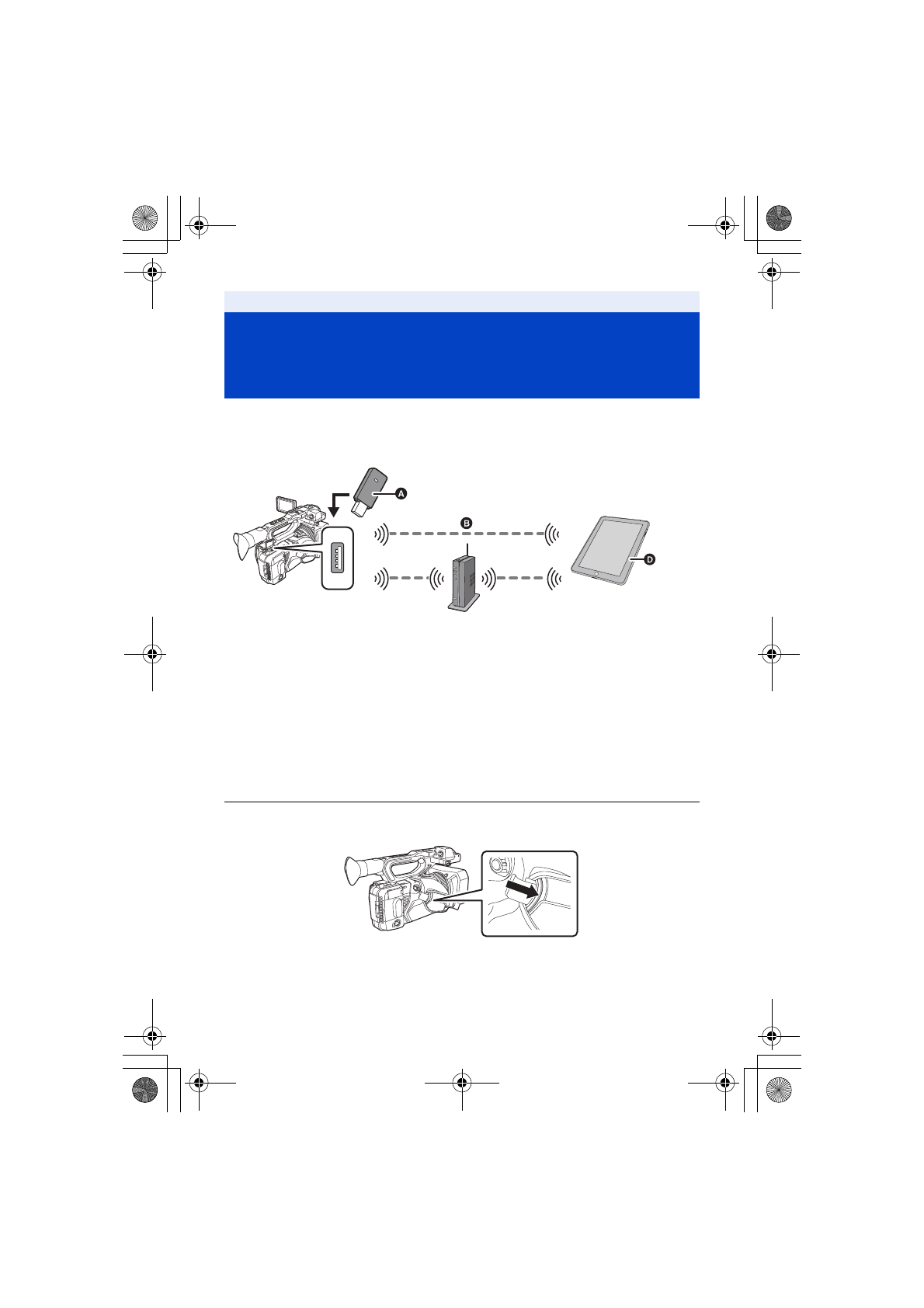 A

B

D